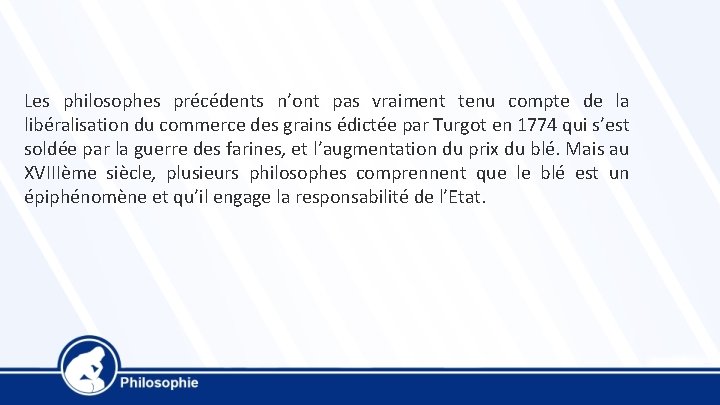 Les philosophes précédents n’ont pas vraiment tenu compte de la libéralisation du commerce des grains édictée par Turgot en 1774 qui s’est soldée par la guerre des farines, et l’augmentation du prix du blé. Mais au XVIIIème siècle, plusieurs philosophes comprennent que le blé est un épiphénomène et qu’il engage la responsabilité de l’Etat.

Philosophie